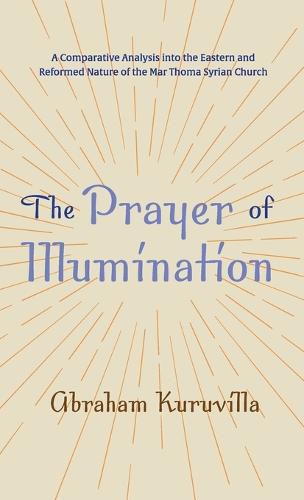 A Comparative Analysis into the Eastern and Reformed Nature of the Mar Thoma Syrian Church

The Prayer of Illumination

Abraham Kuruvilla